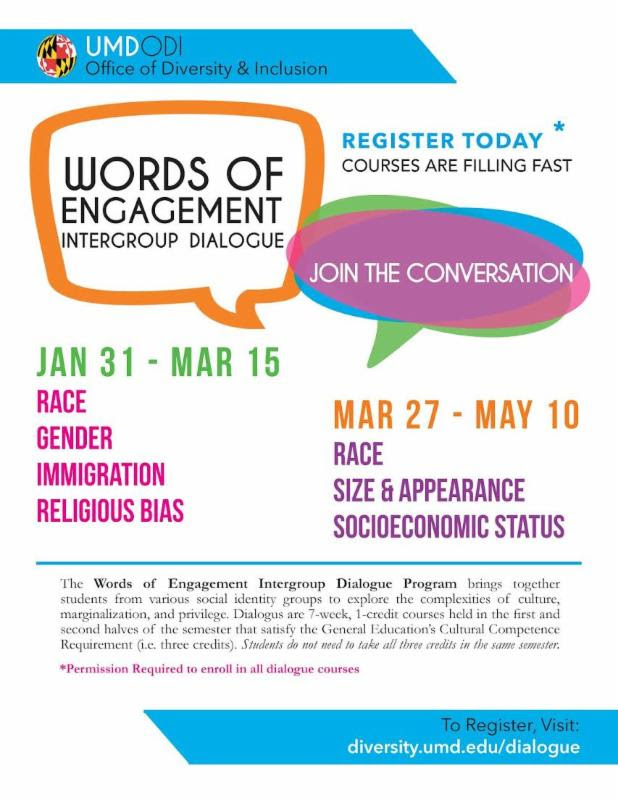 UMDODI
Office of Diversity & Inclusion

WORDS OF ENGAGEMENT
INTERGROUP DIALOGUE

REGISTER TODAY *
COURSES ARE FILLING FAST

JOIN THE CONVERSATION

JAN 31 - MAR 15
RACE
GENDER
IMMIGRATION
RELIGIOUS BIAS

MAR 27 - MAY 10
RACE
SIZE & APPEARANCE
SOCIOECONOMIC STATUS

The Words of Engagement Intergroup Dialogue Program brings together students from various social identity groups to explore the complexities of culture, marginalization, and privilege. Dialogus are 7-week, 1-credit courses held in the first and second halves of the semester that satisfy the General Education's Cultural Competence Requirement (i.e. three credits). Students do not need to take all three credits in the same semester.

*Permission Required to enroll in all dialogue courses

To Register, Visit:
diversity.umd.edu/dialogue